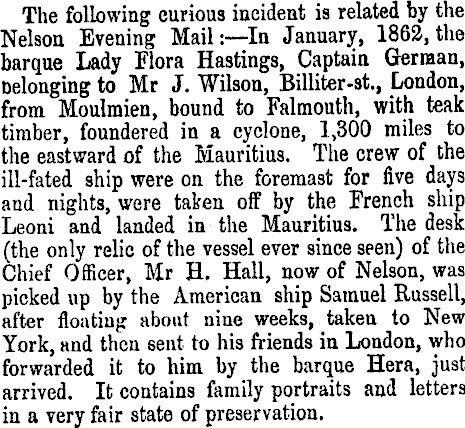 The following curious incident is related by the Nelson Evening Mail:—In January, 1862, the barque Lady Flora Hastings, Captain German, belonging to Mr J. Wilson, Billiter-st., London, from Moulmien, bound to Falmouth, with teak timber, foundered in a cyclone, 1,300 miles to the eastward of the Mauritius. The crew of the ill-fated ship were on the foremast for five days and nights, were taken off by the French ship Leoni and landed in the Mauritius. The desk (the only relic of the vessel ever since seen) of the Chief Officer, Mr H. Hall, now of Nelson, was picked up by the American ship Samuel Russell, after floating about nine weeks, taken to New York, and then sent to his friends in London, who forwarded it to him by the barque Hera, just arrived. It contains family portraits and letters in a very fair state of preservation.